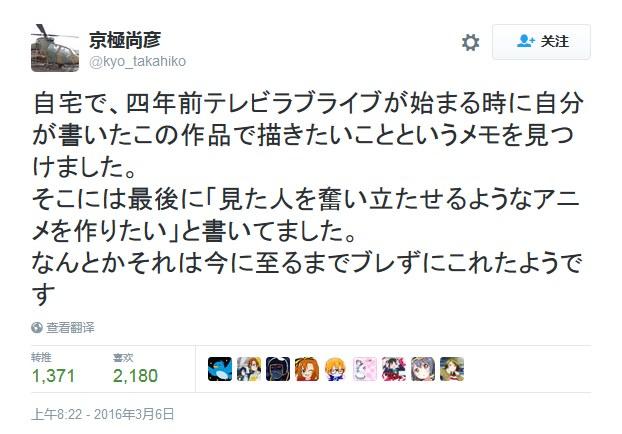 京極尚彦
@kyo_takahiko

关注

自宅で、四年前テレビラブライブが始まる時に自分が書いたこの作品で描きたいことというメモを見つけました。
そこには最後に「見た人を奮い立たせるようなアニメを作りたい」と書いてました。
なんとかそれは今に至るまでブレずにこれたようです

查看翻译

转推
1,371

喜欢
2,180

上午8:22 - 2016年3月6日